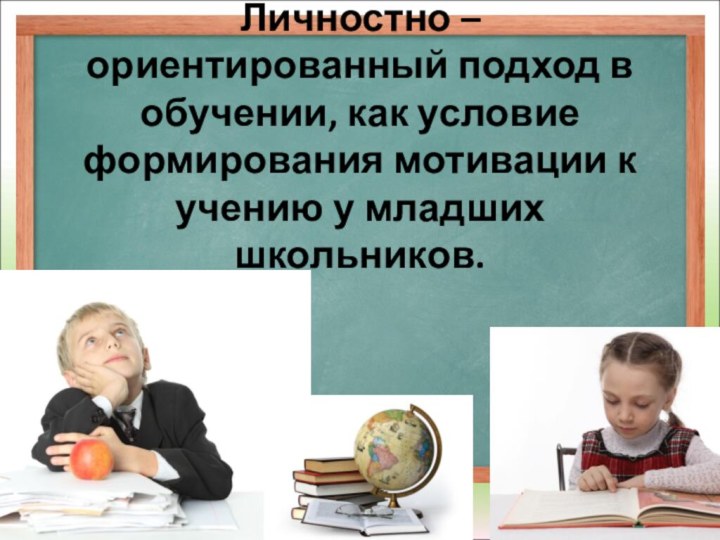 Личностно – ориентированный подход в обучении, как условие формирования мотивации к учению у младших школьников.